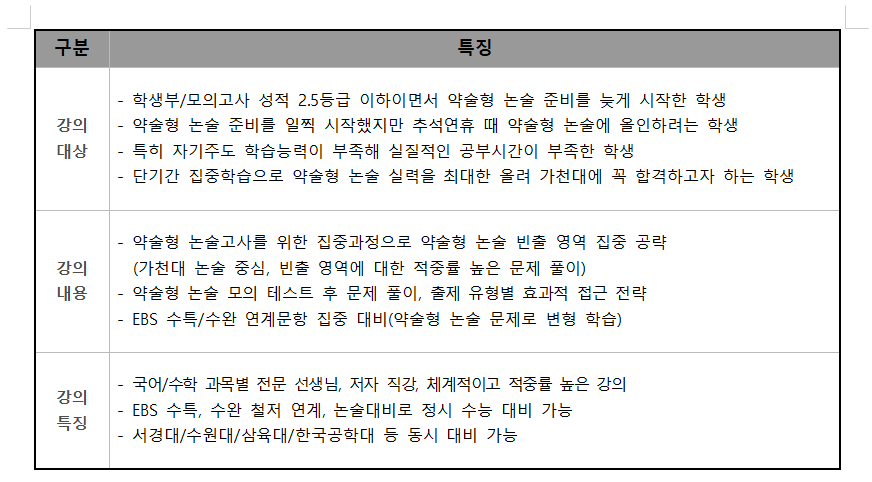 | 구분 | 특징 |
|---|---|
| 강의 대상 | - 학생부/모의고사 성적 2.5등급 이하이면서 약술형 논술 준비를 늦게 시작한 학생<br>- 약술형 논술 준비를 일찍 시작했지만 추석연휴 때 약술형 논술에 올인하려는 학생<br>- 특히 자기주도 학습능력이 부족해 실질적인 공부시간이 부족한 학생<br>- 단기간 집중학습으로 약술형 논술 실력을 최대한 올려 가천대에 꼭 합격하고자 하는 학생 |
| 강의 내용 | - 약술형 논술고사를 위한 집중과정으로 약술형 논술 빈출 영역 집중 공략<br>(가천대 논술 중심, 빈출 영역에 대한 적중률 높은 문제 풀이)<br>- 약술형 논술 모의 테스트 후 문제 풀이, 출제 유형별 효과적 접근 전략<br>- EBS 수특/수완 연계문항 집중 대비(약술형 논술 문제로 변형 학습) |
| 강의 특징 | - 국어/수학 과목별 전문 선생님, 저자 직강, 체계적이고 적중률 높은 강의<br>- EBS 수특, 수완 철저 연계, 논술대비로 정시 수능 대비 가능<br>- 서경대/수원대/삼육대/한국공학대 등 동시 대비 가능 |